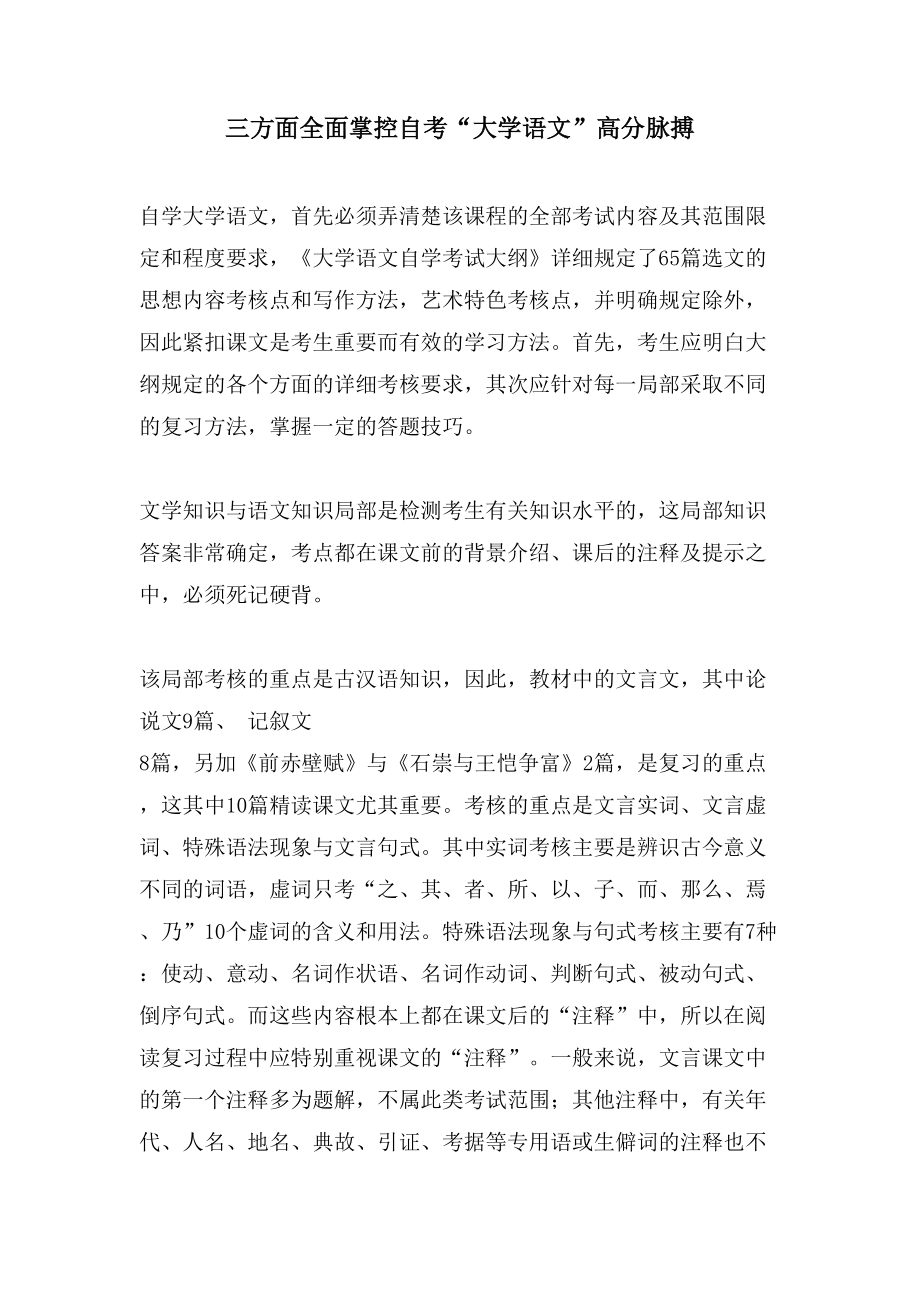 三方面全面掌控自考“大学语文”高分脉搏

自学大学语文，首先必须弄清楚该课程的全部考试内容及其范围限定和程度要求，《大学语文自学考试大纲》详细规定了65篇选文的思想内容考核点和写作方法，艺术特色考核点，并明确规定除外，因此紧扣课文是考生重要而有效的学习方法。首先，考生应明白大纲规定的各个方面的详细考核要求，其次应针对每一局部采取不同的复习方法，掌握一定的答题技巧。

文学知识与语文知识局部是检测考生有关知识水平的，这局部知识答案非常确定，考点都在课文前的背景介绍、课后的注释及提示之中，必须死记硬背。

该局部考核的重点是古汉语知识，因此，教材中的文言文，其中论说文9篇、 记叙文
8篇，另加《前赤壁赋》与《石崇与王恺争富》2篇，是复习的重点，这其中10篇精读课文尤其重要。考核的重点是文言实词、文言虚词、特殊语法现象与文言句式。其中实词考核主要是辨识古今意义不同的词语，虚词只考“之、其、者、所、以、子、而、那么、焉、乃”10个虚词的含义和用法。特殊语法现象与句式考核主要有7种：使动、意动、名词作状语、名词作动词、判断句式、被动句式、倒序句式。而这些内容根本上都在课文后的“注释”中，所以在阅读复习过程中应特别重视课文的“注释”。一般来说，文言课文中的第一个注释多为题解，不属此类考试范围；其他注释中，有关年代、人名、地名、典故、引证、考据等专用语或生僻词的注释也不